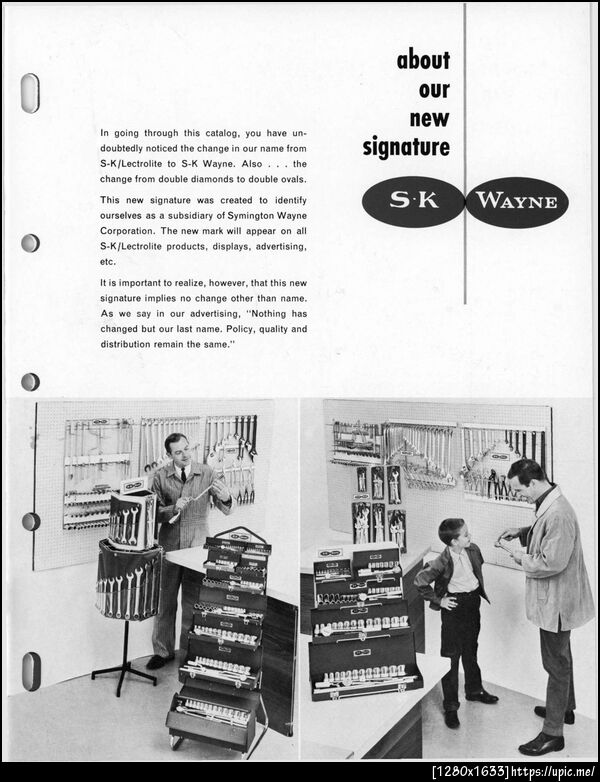 about our new signature

S·K WAYNE

In going through this catalog, you have undoubtedly noticed the change in our name from S-K/Lectrolite to S-K Wayne. Also . . . the change from double diamonds to double ovals.

This new signature was created to identify ourselves as a subsidiary of Symington Wayne Corporation. The new mark will appear on all S-K/Lectrolite products, displays, advertising, etc.

It is important to realize, however, that this new signature implies no change other than name. As we say in our advertising, "Nothing has changed but our last name. Policy, quality and distribution remain the same."

[1280x1633] https://upic.me/